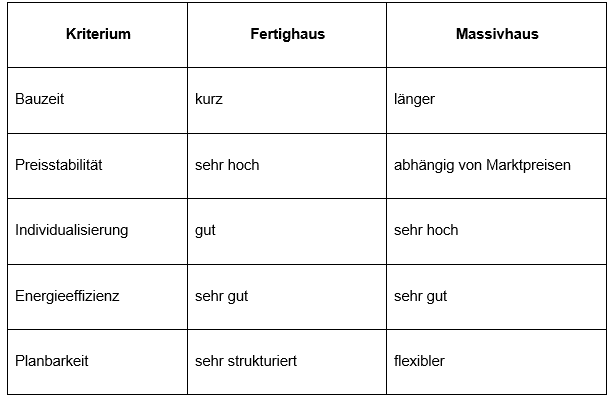 | Kriterium | Fertighaus | Massivhaus |
|---|---|---|
| Bauzeit | kurz | länger |
| Preisstabilität | sehr hoch | abhängig von Marktpreisen |
| Individualisierung | gut | sehr hoch |
| Energieeffizienz | sehr gut | sehr gut |
| Planbarkeit | sehr strukturiert | flexibler |